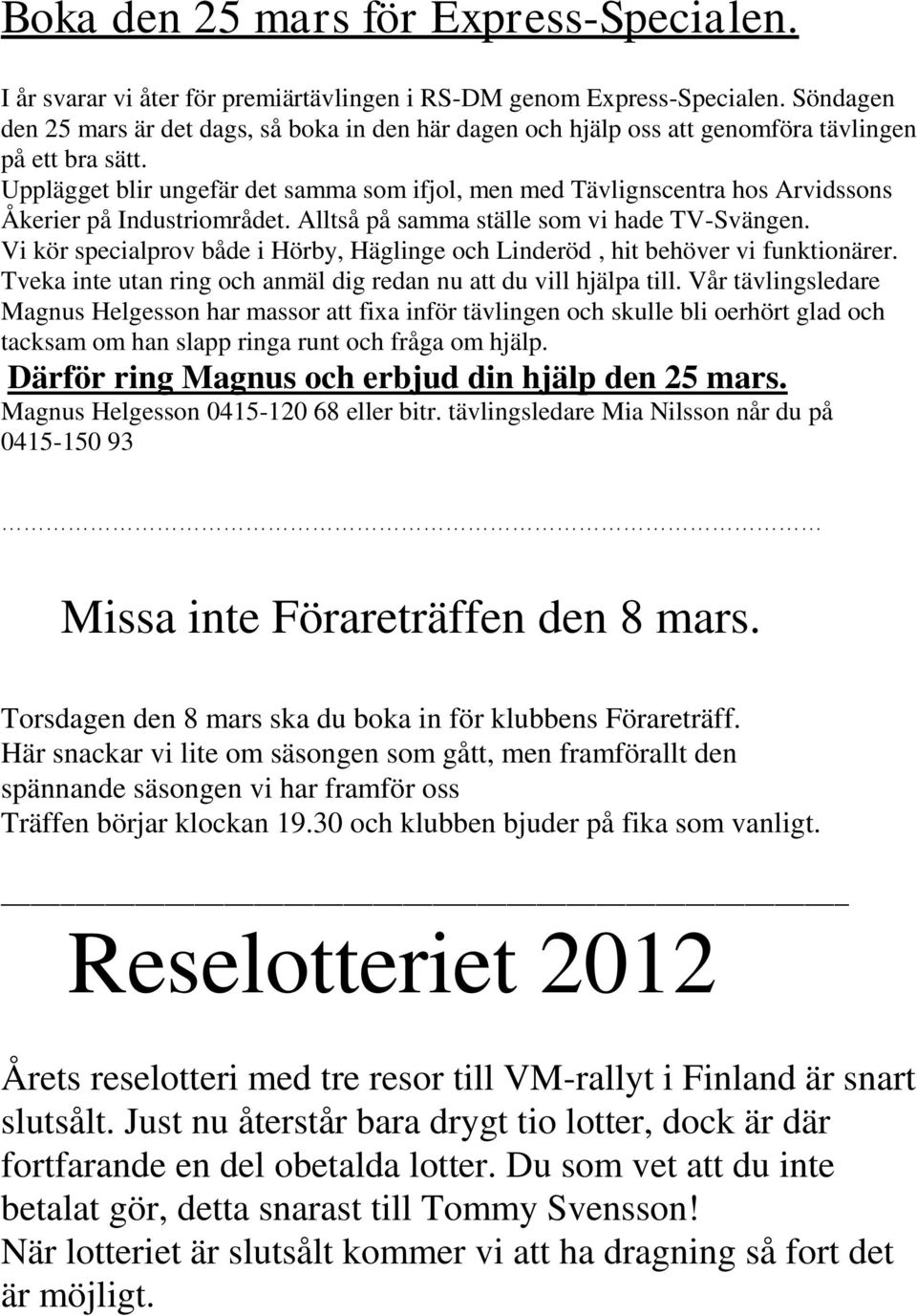 Boka den 25 mars för Express-Specialen.

I år svarar vi åter för premiärtävlingen i RS-DM genom Express-Specialen. Söndagen den 25 mars är det dags, så boka in den här dagen och hjälp oss att genomföra tävlingen på ett bra sätt.
Upplägget blir ungefär det samma som ifjol, men med Tävlignscentra hos Arvidssons Åkerier på Industriområdet. Alltså på samma ställe som vi hade TV-Svängen.
Vi kör specialprov både i Hörby, Häglinge och Linderöd , hit behöver vi funktionärer.
Tveka inte utan ring och anmäl dig redan nu att du vill hjälpa till. Vår tävlingsledare Magnus Helgesson har massor att fixa inför tävlingen och skulle bli oerhört glad och tacksam om han slapp ringa runt och fråga om hjälp.
Därför ring Magnus och erbjud din hjälp den 25 mars.
Magnus Helgesson 0415-120 68 eller bitr. tävlingsledare Mia Nilsson når du på 0415-150 93

Missa inte Förareträffen den 8 mars.

Torsdagen den 8 mars ska du boka in för klubbens Förareträff.
Här snackar vi lite om säsongen som gått, men framförallt den spännande säsongen vi har framför oss
Träffen börjar klockan 19.30 och klubben bjuder på fika som vanligt.

Reselotteriet 2012

Årets reselotteri med tre resor till VM-rallyt i Finland är snart slutsålt. Just nu återstår bara drygt tio lotter, dock är där fortfarande en del obetalda lotter. Du som vet att du inte betalat gör, detta snarast till Tommy Svensson!
När lotteriet är slutsålt kommer vi att ha dragning så fort det är möjligt.